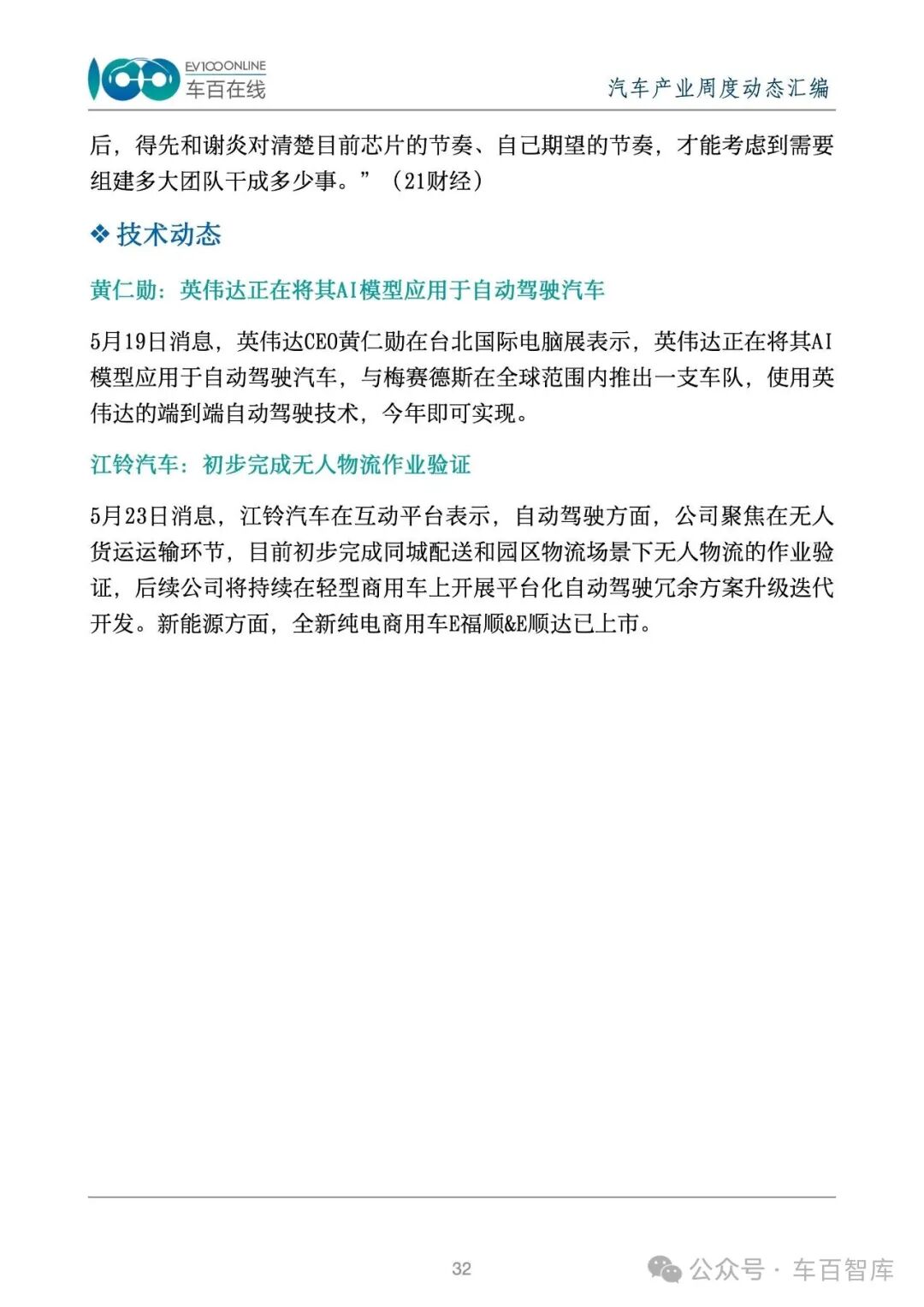 EV100ONLINE
车百在线

汽车产业周度动态汇编

后，得先和谢炎对清楚目前芯片的节奏、自己期望的节奏，才能考虑到需要组建多大团队干成多少事。”（21财经）

❖ 技术动态

黄仁勋：英伟达正在将其AI模型应用于自动驾驶汽车

5月19日消息，英伟达CEO黄仁勋在台北国际电脑展表示，英伟达正在将其AI模型应用于自动驾驶汽车，与梅赛德斯在全球范围内推出一支车队，使用英伟达的端到端自动驾驶技术，今年即可实现。

江铃汽车：初步完成无人物流作业验证

5月23日消息，江铃汽车在互动平台表示，自动驾驶方面，公司聚焦在无人货运运输环节，目前初步完成同城配送和园区物流场景下无人物流的作业验证，后续公司将持续在轻型商用车上开展平台化自动驾驶冗余方案升级迭代开发。新能源方面，全新纯电商用车E福顺&E顺达已上市。

32

公众号 · 车百智库